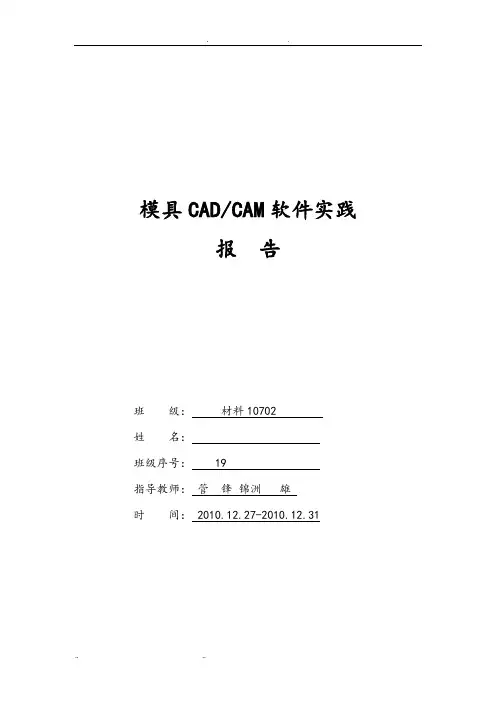 模具CAD/CAM软件实践

报 告

班 级：材料10702

姓 名：____

班级序号：19

指导教师：管 锋 锦洲 雄

时 间：2010.12.27-2010.12.31